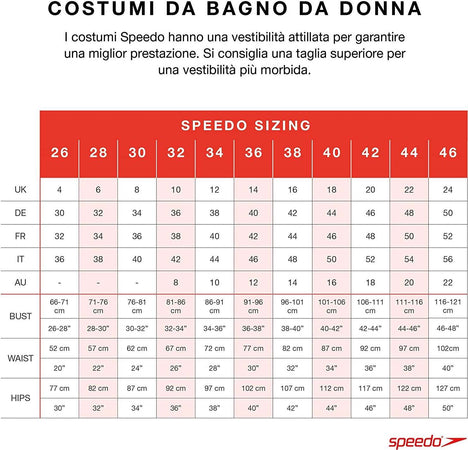 COSTUMI DA BAGNO DA DONNA

I costumi Speedo hanno una vestibilità attillata per garantire una miglior prestazione. Si consiglia una taglia superiore per una vestibilità più morbida.

| | SPEEDO SIZING | | | | | | | | | | |
|---|---|---|---|---|---|---|---|---|---|---|---|
| | 26 | 28 | 30 | 32 | 34 | 36 | 38 | 40 | 42 | 44 | 46 |
| UK | 4 | 6 | 8 | 10 | 12 | 14 | 16 | 18 | 20 | 22 | 24 |
| DE | 30 | 32 | 34 | 36 | 38 | 40 | 42 | 44 | 46 | 48 | 50 |
| FR | 32 | 34 | 36 | 38 | 40 | 42 | 44 | 46 | 48 | 50 | 52 |
| IT | 36 | 38 | 40 | 42 | 44 | 46 | 48 | 50 | 52 | 54 | 56 |
| AU | - | - | - | 8 | 10 | 12 | 14 | 16 | 18 | 20 | 22 |
| BUST | 66-71 cm | 71-76 cm | 76-81 cm | 81-86 cm | 86-91 cm | 91-96 cm | 96-101 cm | 101-106 cm | 106-111 cm | 111-116 cm | 116-121 cm |
| | 26-28" | 28-30" | 30-32" | 32-34" | 34-36" | 36-38" | 38-40" | 40-42" | 42-44" | 44-46" | 46-48" |
| WAIST | 52 cm | 57 cm | 62 cm | 67 cm | 72 cm | 77 cm | 82 cm | 87 cm | 92 cm | 97 cm | 102cm |
| | 20" | 22" | 24" | 26" | 28" | 30" | 32" | 34" | 36" | 38" | 40" |
| HIPS | 77 cm | 82 cm | 87 cm | 92 cm | 97 cm | 102 cm | 107 cm | 112 cm | 117 cm | 122 cm | 127 cm |
| | 30" | 32" | 34" | 36" | 38" | 40" | 42" | 44" | 46" | 48" | 50" |

speedo